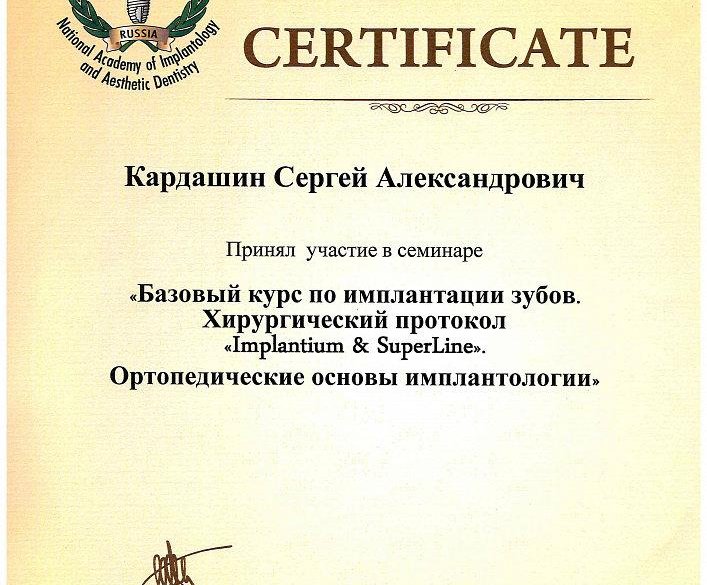 RUSSIA
National Academy of Implantology and Aesthetic Dentistry

CERTIFICATE

Кардашин Сергей Александрович

Принял участие в семинаре

«Базовый курс по имплантации зубов. Хирургический протокол «Implantium & SuperLine». Ортопедические основы имплантологии»